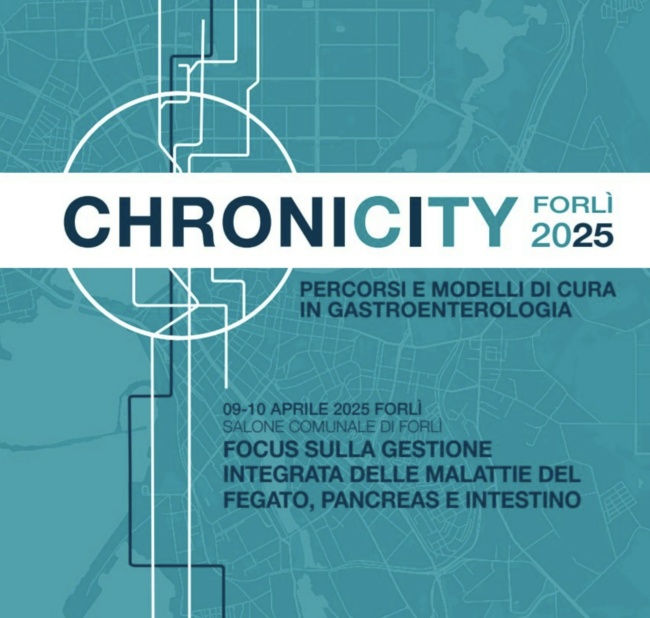 CHRONICITY FORLÌ 2025

PERCORSI E MODELLI DI CURA IN GASTROENTEROLOGIA

09-10 APRILE 2025 FORLÌ
SALONE COMUNALE DI FORLÌ

FOCUS SULLA GESTIONE INTEGRATA DELLE MALATTIE DEL FEGATO, PANCREAS E INTESTINO